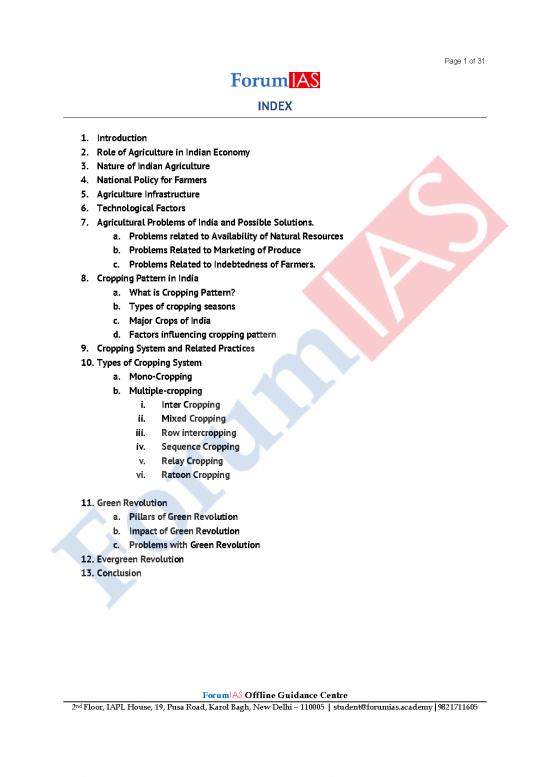 Page 1 of 31

ForumIAS

INDEX

1. Introduction
2. Role of Agriculture in Indian Economy
3. Nature of Indian Agriculture
4. National Policy for Farmers
5. Agriculture Infrastructure
6. Technological Factors
7. Agricultural Problems of India and Possible Solutions.
a. Problems related to Availability of Natural Resources
b. Problems Related to Marketing of Produce
c. Problems Related to Indebtedness of Farmers.
8. Cropping Pattern in India
a. What is Cropping Pattern?
b. Types of cropping seasons
c. Major Crops of India
d. Factors influencing cropping pattern
9. Cropping System and Related Practices
10. Types of Cropping System
a. Mono-Cropping
b. Multiple-cropping
i. Inter Cropping
ii. Mixed Cropping
iii. Row intercropping
iv. Sequence Cropping
v. Relay Cropping
vi. Ratoon Cropping

11. Green Revolution
a. Pillars of Green Revolution
b. Impact of Green Revolution
c. Problems with Green Revolution
12. Evergreen Revolution
13. Conclusion

ForumIAS

ForumIAS Offline Guidance Centre
2nd Floor, IAPL House, 19, Pusa Road, Karol Bagh, New Delhi – 110005 | student@forumias.academy | 9821711605